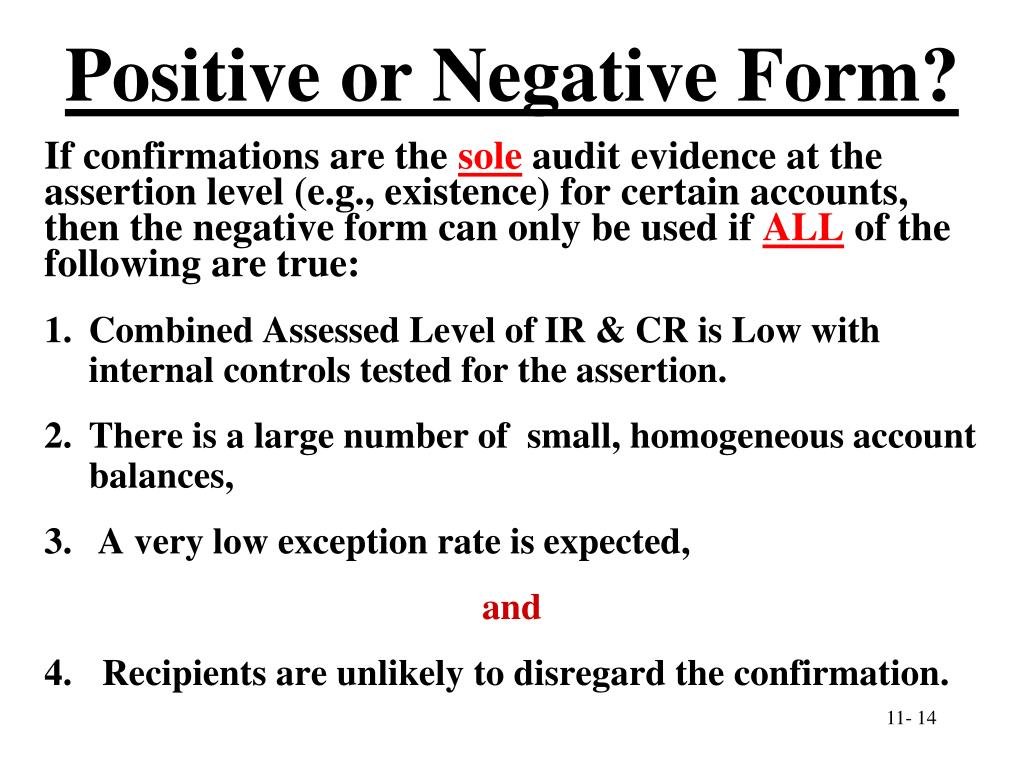 Positive or Negative Form?

If confirmations are the sole audit evidence at the assertion level (e.g., existence) for certain accounts, then the negative form can only be used if ALL of the following are true:

1. Combined Assessed Level of IR & CR is Low with internal controls tested for the assertion.

2. There is a large number of small, homogeneous account balances,

3. A very low exception rate is expected,

and

4. Recipients are unlikely to disregard the confirmation.

11- 14